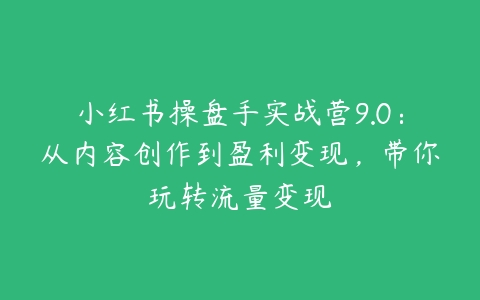 小红书操盘手实战营9.0：从内容创作到盈利变现，带你玩转流量变现